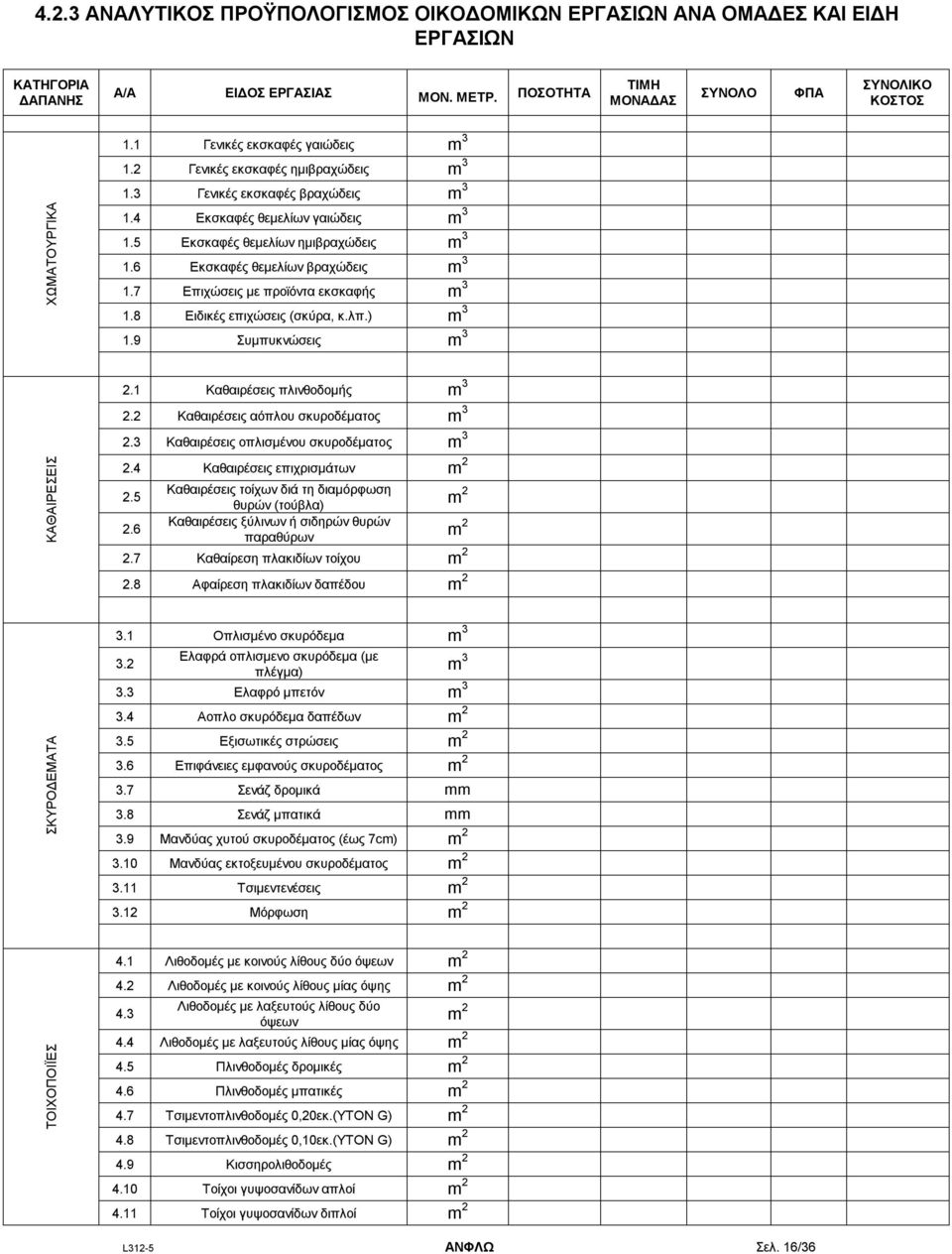 4.2.3 ΑΝΑΛΥΤΙΚΟΣ ΠΡΟΫΠΟΛΟΓΙΣΜΟΣ ΟΙΚΟΔΟΜΙΚΩΝ ΕΡΓΑΣΙΩΝ ΑΝΑ ΟΜΑΔΕΣ ΚΑΙ ΕΙΔΗ ΕΡΓΑΣΙΩΝ

| ΚΑΤΗΓΟΡΙΑ ΔΑΠΑΝΗΣ | Α/Α | ΕΙΔΟΣ ΕΡΓΑΣΙΑΣ | ΜΟΝ. ΜΕΤΡ. | ΠΟΣΟΤΗΤΑ | ΤΙΜΗ ΜΟΝΑΔΑΣ | ΣΥΝΟΛΟ | ΦΠΑ | ΣΥΝΟΛΙΚΟ ΚΟΣΤΟΣ |
|---|---|---|---|---|---|---|---|---|
| ΧΩΜΑΤΟΥΡΓΙΚΑ | 1.1 | Γενικές εκσκαφές γαιώδεις | $m^3$ | | | | | |
| | 1.2 | Γενικές εκσκαφές ημιβραχώδεις | $m^3$ | | | | | |
| | 1.3 | Γενικές εκσκαφές βραχώδεις | $m^3$ | | | | | |
| | 1.4 | Εκσκαφές θεμελίων γαιώδεις | $m^3$ | | | | | |
| | 1.5 | Εκσκαφές θεμελίων ημιβραχώδεις | $m^3$ | | | | | |
| | 1.6 | Εκσκαφές θεμελίων βραχώδεις | $m^3$ | | | | | |
| | 1.7 | Επιχώσεις με προϊόντα εκσκαφής | $m^3$ | | | | | |
| | 1.8 | Ειδικές επιχώσεις (σκύρα, κ.λπ.) | $m^3$ | | | | | |
| | 1.9 | Συμπυκνώσεις | $m^3$ | | | | | |
| ΚΑΘΑΙΡΕΣΕΙΣ | 2.1 | Καθαιρέσεις πλινθοδομής | $m^3$ | | | | | |
| | 2.2 | Καθαιρέσεις αόπλου σκυροδέματος | $m^3$ | | | | | |
| | 2.3 | Καθαιρέσεις οπλισμένου σκυροδέματος | $m^3$ | | | | | |
| | 2.4 | Καθαιρέσεις επιχρισμάτων | $m^2$ | | | | | |
| | 2.5 | Καθαιρέσεις τοίχων διά τη διαμόρφωση θυρών (τούβλα) | $m^2$ | | | | | |
| | 2.6 | Καθαιρέσεις ξύλινων ή σιδηρών θυρών παραθύρων | $m^2$ | | | | | |
| | 2.7 | Καθαίρεση πλακιδίων τοίχου | $m^2$ | | | | | |
| | 2.8 | Αφαίρεση πλακιδίων δαπέδου | $m^2$ | | | | | |
| ΣΚΥΡΟΔΕΜΑΤΑ | 3.1 | Οπλισμένο σκυρόδεμα | $m^3$ | | | | | |
| | 3.2 | Ελαφρά οπλισμενο σκυρόδεμα (με πλέγμα) | $m^3$ | | | | | |
| | 3.3 | Ελαφρό μπετόν | $m^3$ | | | | | |
| | 3.4 | Αοπλο σκυρόδεμα δαπέδων | $m^2$ | | | | | |
| | 3.5 | Εξισωτικές στρώσεις | $m^2$ | | | | | |
| | 3.6 | Επιφάνειες εμφανούς σκυροδέματος | $m^2$ | | | | | |
| | 3.7 | Σενάζ δρομικά | mm | | | | | |
| | 3.8 | Σενάζ μπατικά | mm | | | | | |
| | 3.9 | Μανδύας χυτού σκυροδέματος (έως 7cm) | $m^2$ | | | | | |
| | 3.10 | Μανδύας εκτοξευμένου σκυροδέματος | $m^2$ | | | | | |
| | 3.11 | Τσιμεντενέσεις | $m^2$ | | | | | |
| | 3.12 | Μόρφωση | $m^2$ | | | | | |
| ΤΟΙΧΟΠΟΙΪΕΣ | 4.1 | Λιθοδομές με κοινούς λίθους δύο όψεων | $m^2$ | | | | | |
| | 4.2 | Λιθοδομές με κοινούς λίθους μίας όψης | $m^2$ | | | | | |
| | 4.3 | Λιθοδομές με λαξευτούς λίθους δύο όψεων | $m^2$ | | | | | |
| | 4.4 | Λιθοδομές με λαξευτούς λίθους μίας όψης | $m^2$ | | | | | |
| | 4.5 | Πλινθοδομές δρομικές | $m^2$ | | | | | |
| | 4.6 | Πλινθοδομές μπατικές | $m^2$ | | | | | |
| | 4.7 | Τσιμεντοπλινθοδομές 0,20εκ.(ΥΤΟΝ G) | $m^2$ | | | | | |
| | 4.8 | Τσιμεντοπλινθοδομές 0,10εκ.(ΥΤΟΝ G) | $m^2$ | | | | | |
| | 4.9 | Κισσηρολιθοδομές | $m^2$ | | | | | |
| | 4.10 | Τοίχοι γυψοσανίδων απλοί | $m^2$ | | | | | |
| | 4.11 | Τοίχοι γυψοσανίδων διπλοί | $m^2$ | | | | | |

L312-5 ΑΝΦΛΩ Σελ. 16/36